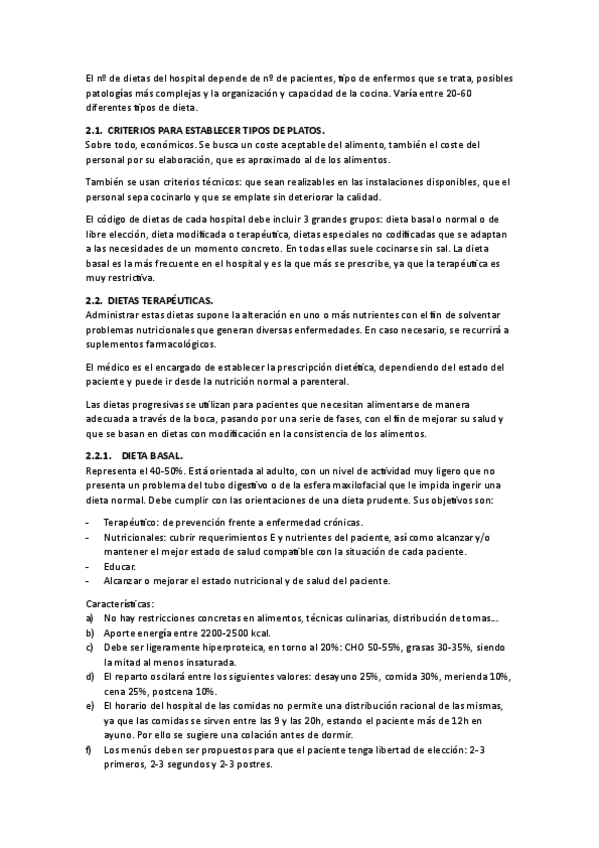 El nº de dietas del hospital depende de nº de pacientes, tipo de enfermos que se trata, posibles patologías más complejas y la organización y capacidad de la cocina. Varía entre 20-60 diferentes tipos de dieta.

2.1. CRITERIOS PARA ESTABLECER TIPOS DE PLATOS.
Sobre todo, económicos. Se busca un coste aceptable del alimento, también el coste del personal por su elaboración, que es aproximado al de los alimentos.

También se usan criterios técnicos: que sean realizables en las instalaciones disponibles, que el personal sepa cocinarlo y que se emplate sin deteriorar la calidad.

El código de dietas de cada hospital debe incluir 3 grandes grupos: dieta basal o normal o de libre elección, dieta modificada o terapéutica, dietas especiales no codificadas que se adaptan a las necesidades de un momento concreto. En todas ellas suele cocinarse sin sal. La dieta basal es la más frecuente en el hospital y es la que más se prescribe, ya que la terapéutica es muy restrictiva.

2.2. DIETAS TERAPÉUTICAS.
Administrar estas dietas supone la alteración en uno o más nutrientes con el fin de solventar problemas nutricionales que generan diversas enfermedades. En caso necesario, se recurrirá a suplementos farmacológicos.

El médico es el encargado de establecer la prescripción dietética, dependiendo del estado del paciente y puede ir desde la nutrición normal a parenteral.

Las dietas progresivas se utilizan para pacientes que necesitan alimentarse de manera adecuada a través de la boca, pasando por una serie de fases, con el fin de mejorar su salud y que se basan en dietas con modificación en la consistencia de los alimentos.

2.2.1. DIETA BASAL.
Representa el 40-50%. Está orientada al adulto, con un nivel de actividad muy ligero que no presenta un problema del tubo digestivo o de la esfera maxilofacial que le impida ingerir una dieta normal. Debe cumplir con las orientaciones de una dieta prudente. Sus objetivos son:

- Terapéutico: de prevención frente a enfermedad crónicas.
- Nutricionales: cubrir requerimientos E y nutrientes del paciente, así como alcanzar y/o mantener el mejor estado de salud compatible con la situación de cada paciente.
- Educar.
- Alcanzar o mejorar el estado nutricional y de salud del paciente.

Características:
a) No hay restricciones concretas en alimentos, técnicas culinarias, distribución de tomas…
b) Aporte energía entre 2200-2500 kcal.
c) Debe ser ligeramente hiperproteica, en torno al 20%: CHO 50-55%, grasas 30-35%, siendo la mitad al menos insaturada.
d) El reparto oscilará entre los siguientes valores: desayuno 25%, comida 30%, merienda 10%, cena 25%, postcena 10%.
e) El horario del hospital de las comidas no permite una distribución racional de las mismas, ya que las comidas se sirven entre las 9 y las 20h, estando el paciente más de 12h en ayuno. Por ello se sugiere una colación antes de dormir.
f) Los menús deben ser propuestos para que el paciente tenga libertad de elección: 2-3 primeros, 2-3 segundos y 2-3 postres.